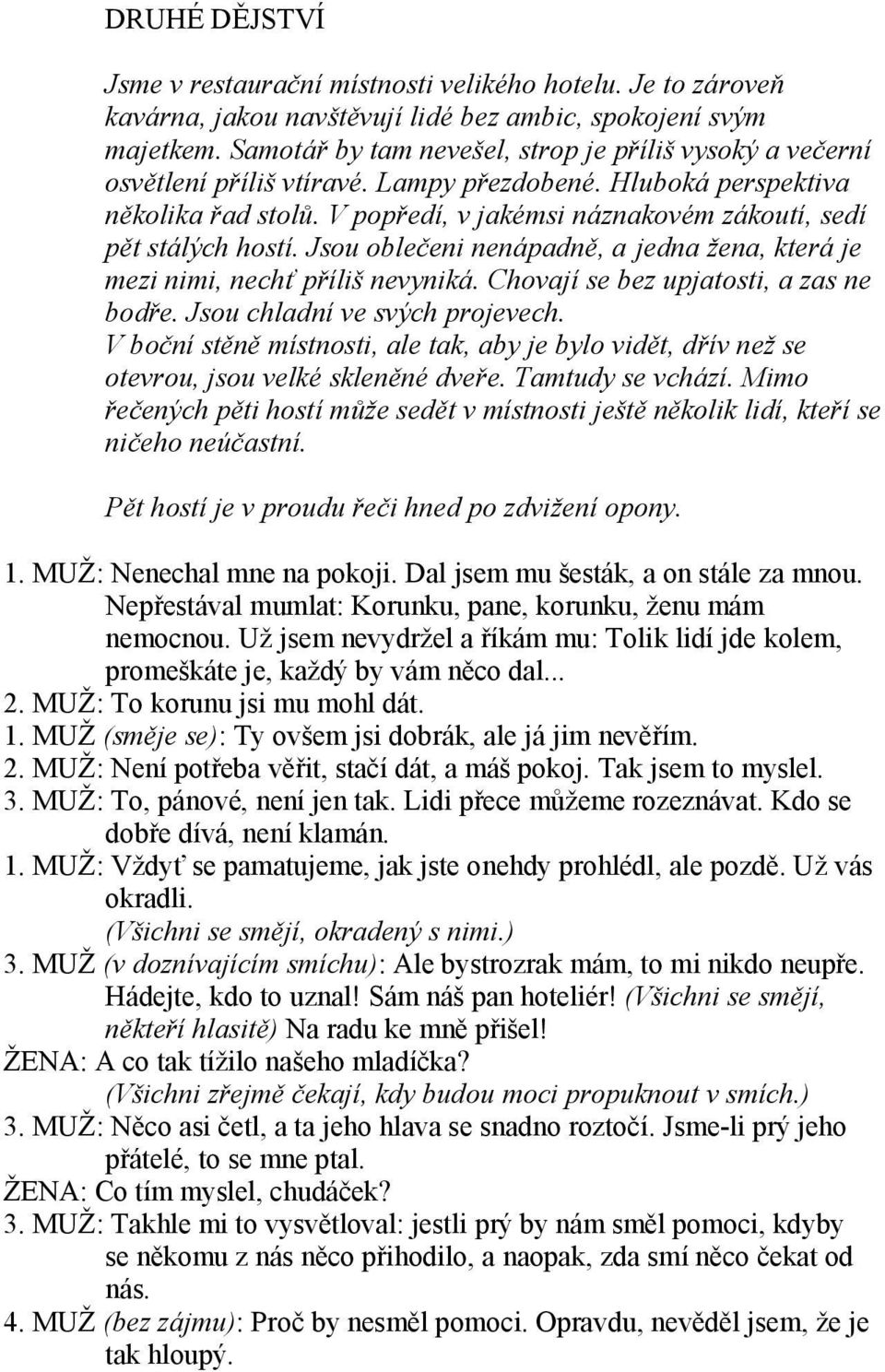 DRUHÉ DĚJSTVÍ

Jsme v restaurační místnosti velikého hotelu. Je to zároveň kavárna, jakou navštěvují lidé bez ambic, spokojení svým majetkem. Samotář by tam nevešel, strop je příliš vysoký a večerní osvětlení příliš vtíravé. Lampy přezdobené. Hluboká perspektiva několika řad stolů. V popředí, v jakémsi náznakovém zákoutí, sedí pět stálých hostí. Jsou oblečeni nenápadně, a jedna žena, která je mezi nimi, nechť příliš nevyniká. Chovají se bez upjatosti, a zas ne bodře. Jsou chladní ve svých projevech.
V boční stěně místnosti, ale tak, aby je bylo vidět, dřív než se otevrou, jsou velké skleněné dveře. Tamtudy se vchází. Mimo řečených pěti hostí může sedět v místnosti ještě několik lidí, kteří se ničeho neúčastní.

Pět hostí je v proudu řeči hned po zdvižení opony.

1. MUŽ: Nenechal mne na pokoji. Dal jsem mu šesták, a on stále za mnou. Nepřestával mumlat: Korunku, pane, korunku, ženu mám nemocnou. Už jsem nevydržel a říkám mu: Tolik lidí jde kolem, promeškáte je, každý by vám něco dal...
2. MUŽ: To korunu jsi mu mohl dát.
1. MUŽ (směje se): Ty ovšem jsi dobrák, ale já jim nevěřím.
2. MUŽ: Není potřeba věřit, stačí dát, a máš pokoj. Tak jsem to myslel.
3. MUŽ: To, pánové, není jen tak. Lidi přece můžeme rozeznávat. Kdo se dobře dívá, není klamán.
1. MUŽ: Vždyť se pamatujeme, jak jste onehdy prohlédl, ale pozdě. Už vás okradli.
(Všichni se smějí, okradený s nimi.)
3. MUŽ (v doznívajícím smíchu): Ale bystrozrak mám, to mi nikdo neupře. Hádejte, kdo to uznal! Sám náš pan hoteliér! (Všichni se smějí, někteří hlasitě) Na radu ke mně přišel!
ŽENA: A co tak tížilo našeho mladíčka?
(Všichni zřejmě čekají, kdy budou moci propuknout v smích.)
3. MUŽ: Něco asi četl, a ta jeho hlava se snadno roztočí. Jsme-li prý jeho přátelé, to se mne ptal.
ŽENA: Co tím myslel, chudáček?
3. MUŽ: Takhle mi to vysvětloval: jestli prý by nám směl pomoci, kdyby se někomu z nás něco přihodilo, a naopak, zda smí něco čekat od nás.
4. MUŽ (bez zájmu): Proč by nesměl pomoci. Opravdu, nevěděl jsem, že je tak hloupý.